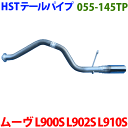 HSTテールパイプ 055-145TP

ムーヴ L900S L902S L910S